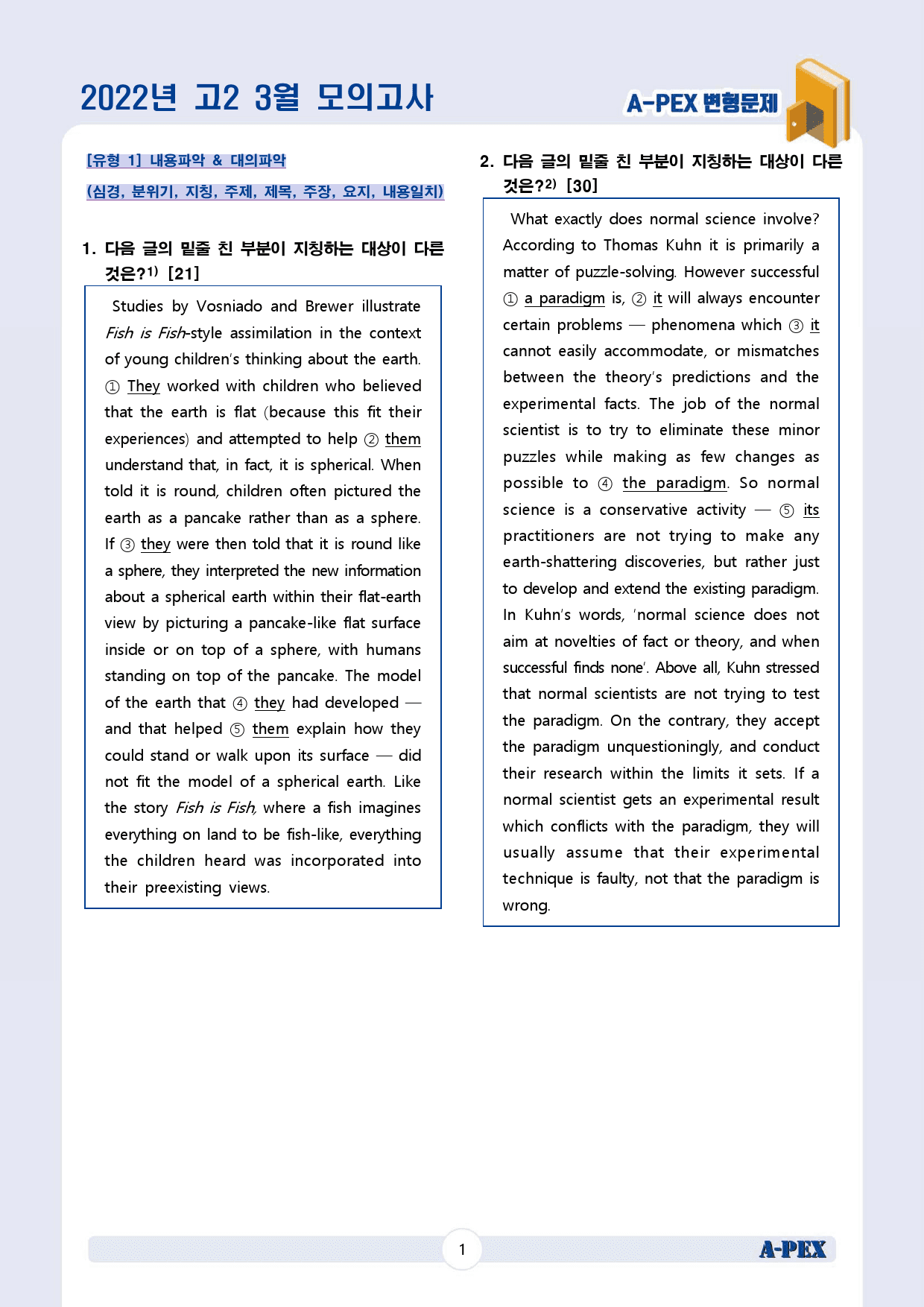 2022년 고2 3월 모의고사

A-PEX 변형문제

[유형 1] 내용파악 & 대의파악

(심경, 분위기, 지칭, 주제, 제목, 주장, 요지, 내용일치)

1. 다음 글의 밑줄 친 부분이 지칭하는 대상이 다른 것은?$^{1)}$ [21]

Studies by Vosniado and Brewer illustrate Fish is Fish-style assimilation in the context of young children's thinking about the earth. ① They worked with children who believed that the earth is flat (because this fit their experiences) and attempted to help ② them understand that, in fact, it is spherical. When told it is round, children often pictured the earth as a pancake rather than as a sphere. If ③ they were then told that it is round like a sphere, they interpreted the new information about a spherical earth within their flat-earth view by picturing a pancake-like flat surface inside or on top of a sphere, with humans standing on top of the pancake. The model of the earth that ④ they had developed — and that helped ⑤ them explain how they could stand or walk upon its surface — did not fit the model of a spherical earth. Like the story Fish is Fish, where a fish imagines everything on land to be fish-like, everything the children heard was incorporated into their preexisting views.

2. 다음 글의 밑줄 친 부분이 지칭하는 대상이 다른 것은?$^{2)}$ [30]

What exactly does normal science involve? According to Thomas Kuhn it is primarily a matter of puzzle-solving. However successful ① a paradigm is, ② it will always encounter certain problems — phenomena which ③ it cannot easily accommodate, or mismatches between the theory's predictions and the experimental facts. The job of the normal scientist is to try to eliminate these minor puzzles while making as few changes as possible to ④ the paradigm. So normal science is a conservative activity — ⑤ its practitioners are not trying to make any earth-shattering discoveries, but rather just to develop and extend the existing paradigm. In Kuhn's words, 'normal science does not aim at novelties of fact or theory, and when successful finds none'. Above all, Kuhn stressed that normal scientists are not trying to test the paradigm. On the contrary, they accept the paradigm unquestioningly, and conduct their research within the limits it sets. If a normal scientist gets an experimental result which conflicts with the paradigm, they will usually assume that their experimental technique is faulty, not that the paradigm is wrong.

1

A-PEX